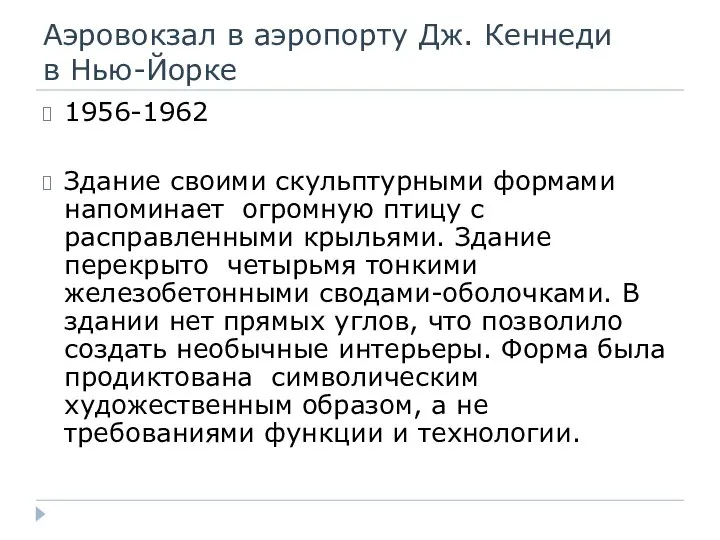 Аэровокзал в аэропорту Дж. Кеннеди в Нью-Йорке

1956-1962

Здание своими скульптурными формами напоминает огромную птицу с расправленными крыльями. Здание перекрыто четырьмя тонкими железобетонными сводами-оболочками. В здании нет прямых углов, что позволило создать необычные интерьеры. Форма была продиктована символическим художественным образом, а не требованиями функции и технологии.